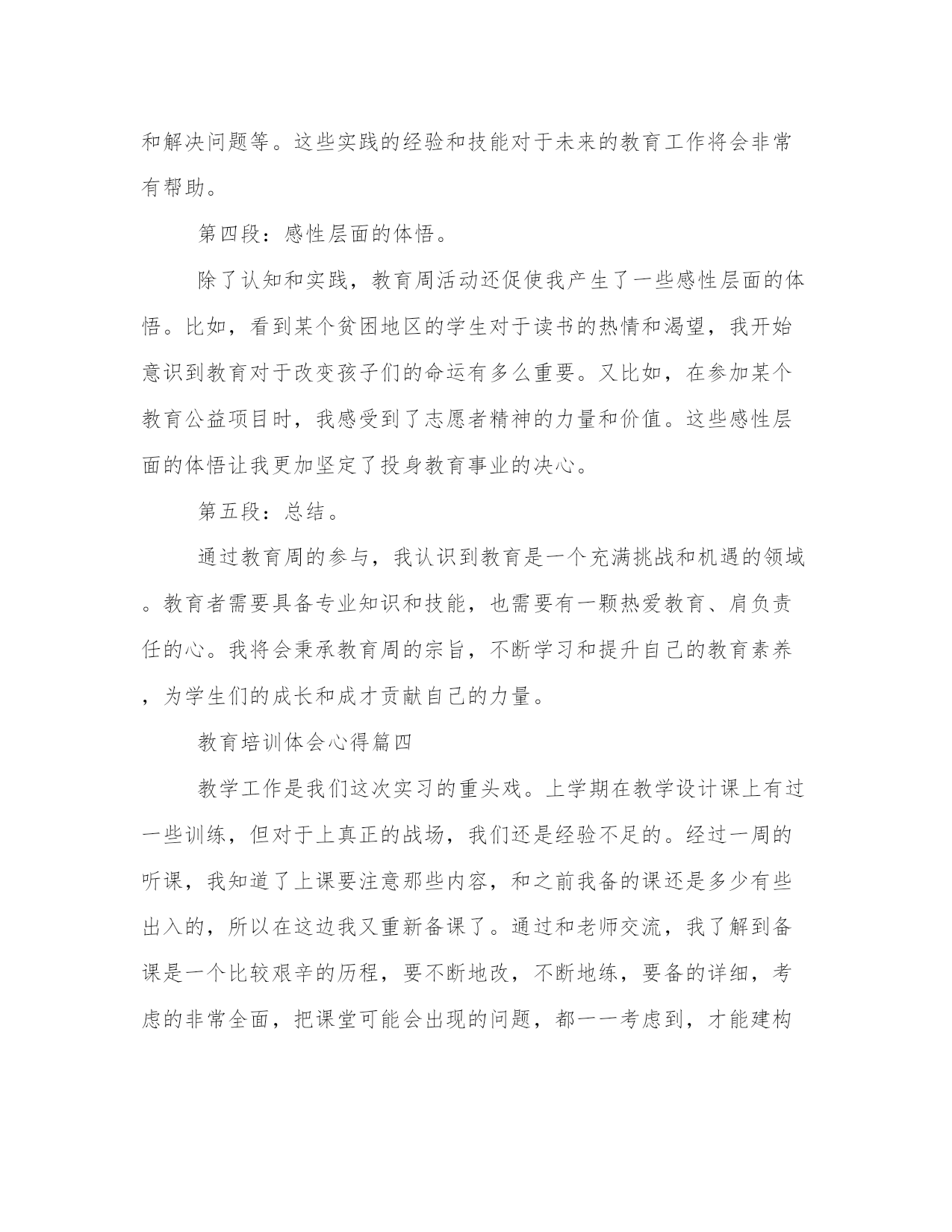 和解决问题等。这些实践的经验和技能对于未来的教育工作将会非常有帮助。

第四段：感性层面的体悟。

除了认知和实践，教育周活动还促使我产生了一些感性层面的体悟。比如，看到某个贫困地区的学生对于读书的热情和渴望，我开始意识到教育对于改变孩子们的命运有多么重要。又比如，在参加某个教育公益项目时，我感受到了志愿者精神的力量和价值。这些感性层面的体悟让我更加坚定了投身教育事业的决心。

第五段：总结。

通过教育周的参与，我认识到教育是一个充满挑战和机遇的领域。教育者需要具备专业知识和技能，也需要有一颗热爱教育、肩负责任的心。我将会秉承教育周的宗旨，不断学习和提升自己的教育素养，为学生们的成长和成才贡献自己的力量。

教育培训体会心得篇四

教学工作是我们这次实习的重头戏。上学期在教学设计课上有过一些训练，但对于上真正的战场，我们还是经验不足的。经过一周的听课，我知道了上课要注意那些内容，和之前我备的课还是多少有些出入的，所以在这边我又重新备课了。通过和老师交流，我了解到备课是一个比较艰辛的历程，要不断地改，不断地练，要备的详细，考虑的非常全面，把课堂可能会出现的问题，都一一考虑到，才能建构